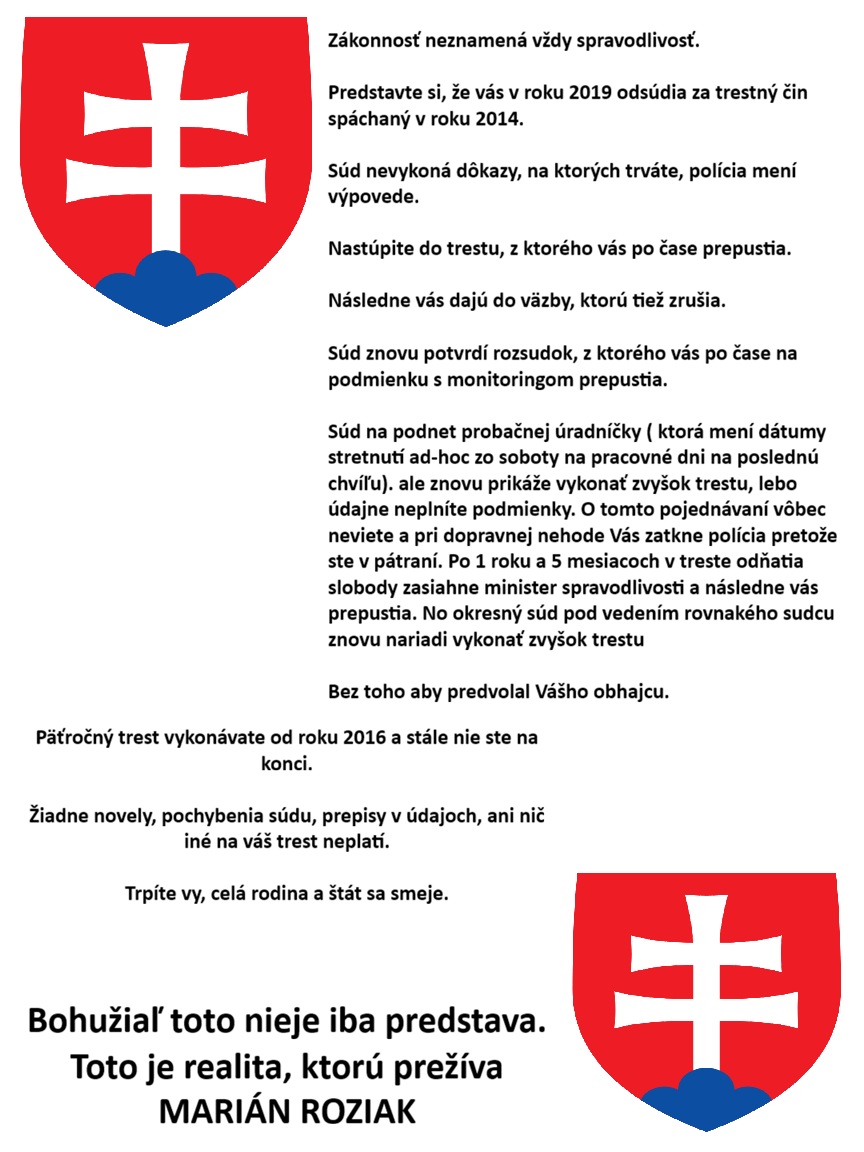 Zákonnosť neznamená vždy spravodlivosť.

Predstavte si, že vás v roku 2019 odsúdia za trestný čin spáchaný v roku 2014.

Súd nevykoná dôkazy, na ktorých trváte, polícia mení výpovede.

Nastúpite do trestu, z ktorého vás po čase prepustia.

Následne vás dajú do väzby, ktorú tiež zrušia.

Súd znovu potvrdí rozsudok, z ktorého vás po čase na podmienku s monitoringom prepustia.

Súd na podnet probačnej úradníčky ( ktorá mení dátumy stretnutí ad-hoc zo soboty na pracovné dni na poslednú chvíľu). ale znovu prikáže vykonať zvyšok trestu, lebo údajne neplníte podmienky. O tomto pojednávaní vôbec neviete a pri dopravnej nehode Vás zatkne polícia pretože ste v pátraní. Po 1 roku a 5 mesiacoch v treste odňatia slobody zasiahne minister spravodlivosti a následne vás prepustia. No okresný súd pod vedením rovnakého sudcu znovu nariadi vykonať zvyšok trestu

Bez toho aby predvolal Vášho obhajcu.

Päťročný trest vykonávate od roku 2016 a stále nie ste na konci.

Žiadne novely, pochybenia súdu, prepisy v údajoch, ani nič iné na váš trest neplatí.

Trpíte vy, celá rodina a štát sa smeje.

Bohužiaľ toto nieje iba predstava. Toto je realita, ktorú prežíva MARIÁN ROZIAK